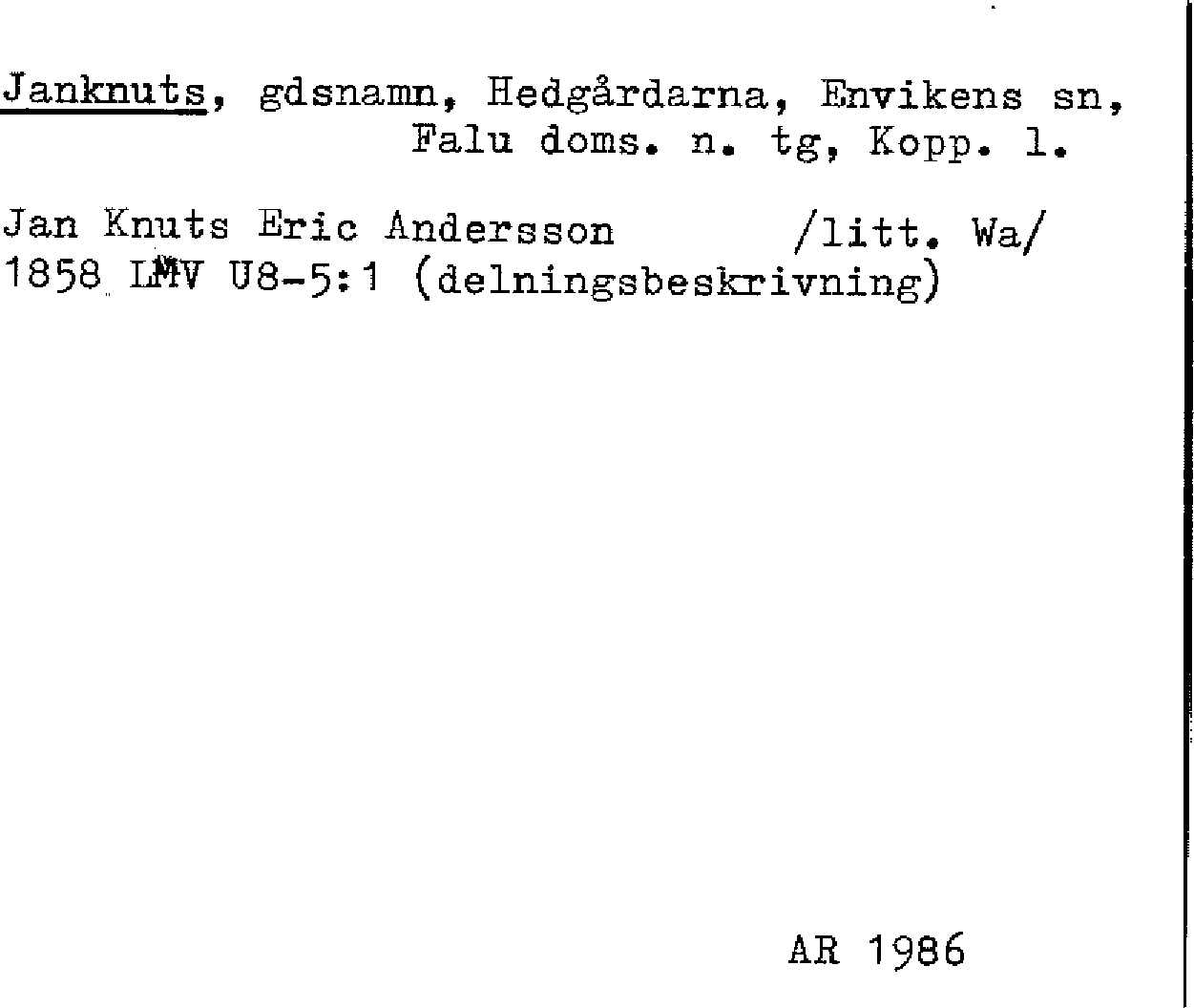 Janknuts, gdsnamn, Hedgårdarna, Envikens sn, Falu doms. n. tg, Kopp. l.

Jan Knuts Eric Andersson /litt. Wa/
1858 LMV U8-5:1 (delningsbeskrivning)

AR 1986